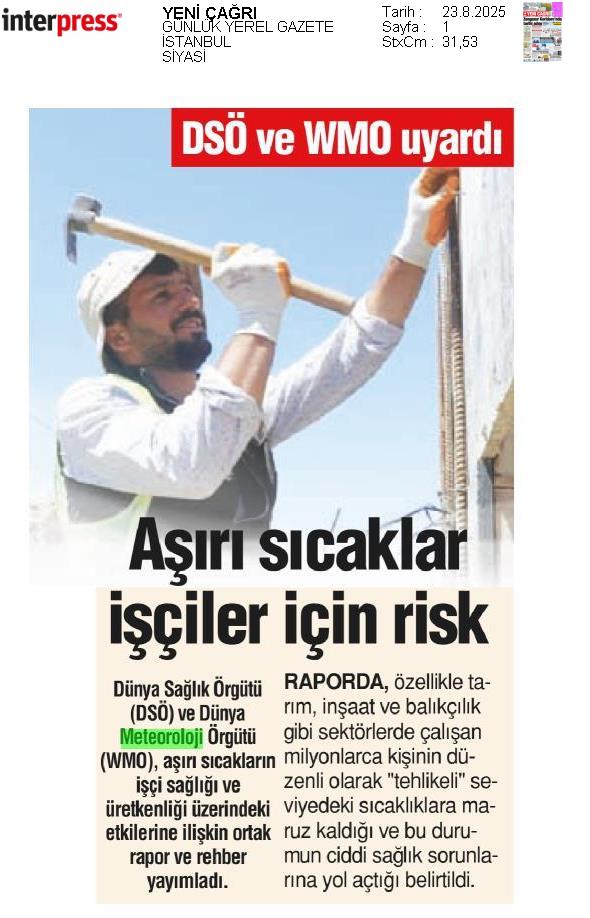 interpress

YENİ ÇAĞRI
GÜNLÜK YEREL GAZETE
İSTANBUL
SİYASİ

Tarih : 23.8.2025
Sayfa : 1
StxCm : 31,53

DSÖ ve WMO uyardı

Aşırı sıcaklar işçiler için risk

Dünya Sağlık Örgütü (DSÖ) ve Dünya Meteoroloji Örgütü (WMO), aşırı sıcakların işçi sağlığı ve üretkenliği üzerindeki etkilerine ilişkin ortak rapor ve rehber yayımladı.

RAPORDA, özellikle tarım, inşaat ve balıkçılık gibi sektörlerde çalışan milyonlarca kişinin düzenli olarak "tehlikeli" seviyedeki sıcaklıklara maruz kaldığı ve bu durumun ciddi sağlık sorunlarına yol açtığı belirtildi.